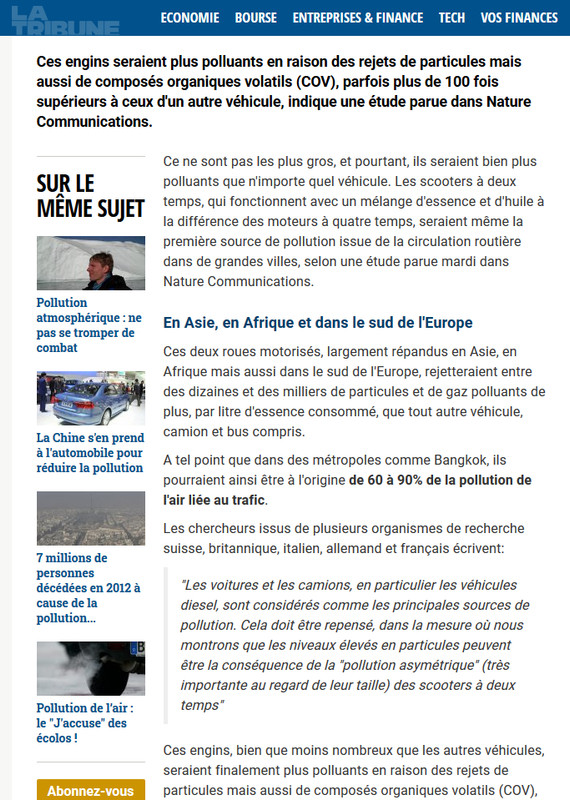 LA TRIBUNE ECONOMIE BOURSE ENTREPRISES & FINANCE TECH VOS FINANCES

Ces engins seraient plus polluants en raison des rejets de particules mais aussi de composés organiques volatils (COV), parfois plus de 100 fois supérieurs à ceux d'un autre véhicule, indique une étude parue dans Nature Communications.

SUR LE MÊME SUJET

Pollution atmosphérique : ne pas se tromper de combat

La Chine s'en prend à l'automobile pour réduire la pollution

7 millions de personnes décédées en 2012 à cause de la pollution...

Pollution de l'air : le "J'accuse" des écolos !

Abonnez-vous

Ce ne sont pas les plus gros, et pourtant, ils seraient bien plus polluants que n'importe quel véhicule. Les scooters à deux temps, qui fonctionnent avec un mélange d'essence et d'huile à la différence des moteurs à quatre temps, seraient même la première source de pollution issue de la circulation routière dans de grandes villes, selon une étude parue mardi dans Nature Communications.

En Asie, en Afrique et dans le sud de l'Europe

Ces deux roues motorisés, largement répandus en Asie, en Afrique mais aussi dans le sud de l'Europe, rejetteraient entre des dizaines et des milliers de particules et de gaz polluants de plus, par litre d'essence consommé, que tout autre véhicule, camion et bus compris.

A tel point que dans des métropoles comme Bangkok, ils pourraient ainsi être à l'origine de 60 à 90% de la pollution de l'air liée au trafic.

Les chercheurs issus de plusieurs organismes de recherche suisse, britannique, italien, allemand et français écrivent:

"Les voitures et les camions, en particulier les véhicules diesel, sont considérés comme les principales sources de pollution. Cela doit être repensé, dans la mesure où nous montrons que les niveaux élevés en particules peuvent être la conséquence de la "pollution asymétrique" (très importante au regard de leur taille) des scooters à deux temps"

Ces engins, bien que moins nombreux que les autres véhicules, seraient finalement plus polluants en raison des rejets de particules mais aussi de composés organiques volatils (COV),